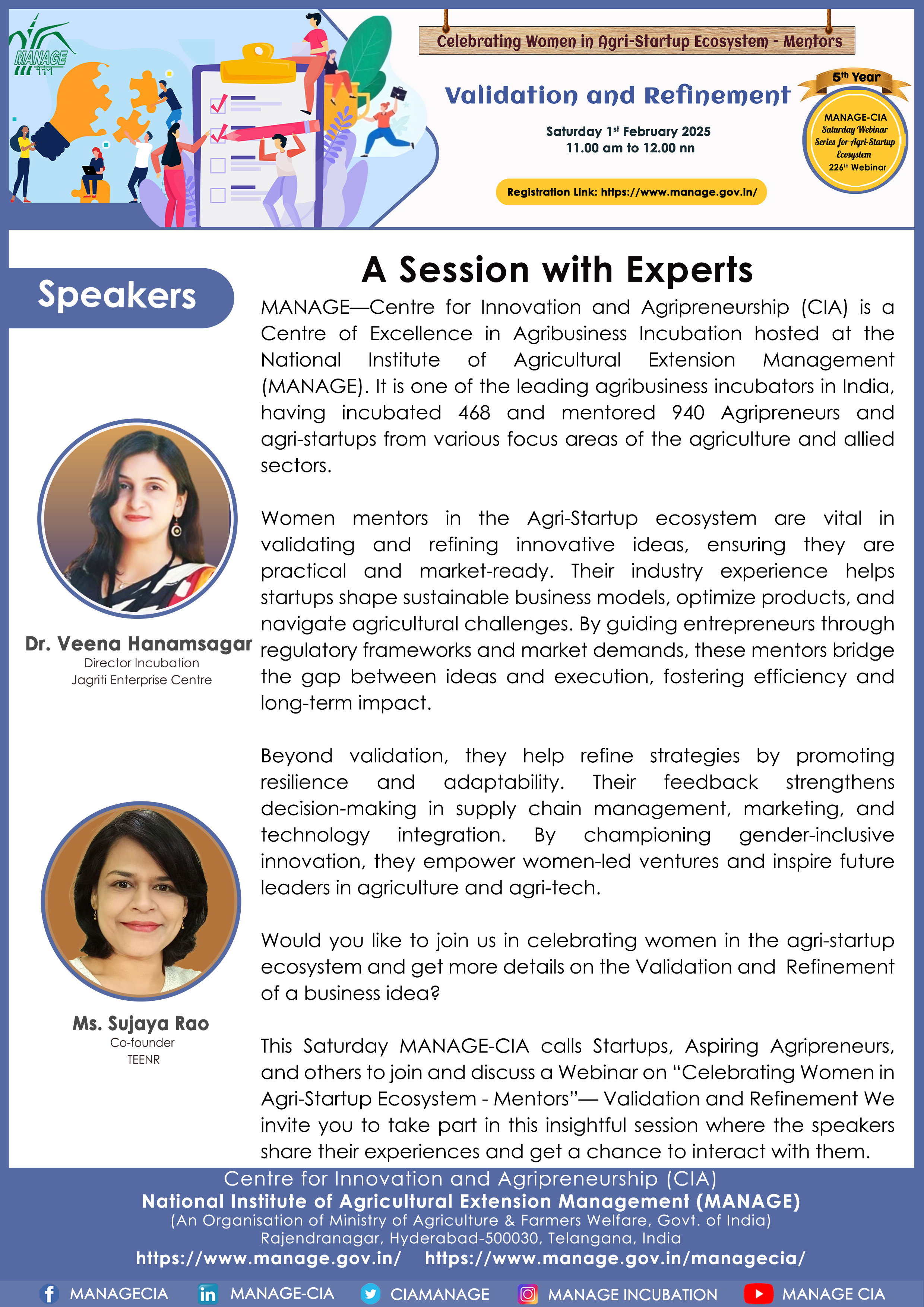 MANAGE मैनेज

Celebrating Women in Agri-Startup Ecosystem - Mentors

Validation and Refinement

Saturday 1$^{st}$ February 2025
11.00 am to 12.00 nn

Registration Link: https://www.manage.gov.in/

5$^{th}$ Year
MANAGE-CIA Saturday Webinar Series for Agri-Startup Ecosystem 226$^{th}$ Webinar

Speakers

Dr. Veena Hanamsagar
Director Incubation
Jagriti Enterprise Centre

Ms. Sujaya Rao
Co-founder
TEENR

A Session with Experts

MANAGE—Centre for Innovation and Agripreneurship (CIA) is a Centre of Excellence in Agribusiness Incubation hosted at the National Institute of Agricultural Extension Management (MANAGE). It is one of the leading agribusiness incubators in India, having incubated 468 and mentored 940 Agripreneurs and agri-startups from various focus areas of the agriculture and allied sectors.

Women mentors in the Agri-Startup ecosystem are vital in validating and refining innovative ideas, ensuring they are practical and market-ready. Their industry experience helps startups shape sustainable business models, optimize products, and navigate agricultural challenges. By guiding entrepreneurs through regulatory frameworks and market demands, these mentors bridge the gap between ideas and execution, fostering efficiency and long-term impact.

Beyond validation, they help refine strategies by promoting resilience and adaptability. Their feedback strengthens decision-making in supply chain management, marketing, and technology integration. By championing gender-inclusive innovation, they empower women-led ventures and inspire future leaders in agriculture and agri-tech.

Would you like to join us in celebrating women in the agri-startup ecosystem and get more details on the Validation and Refinement of a business idea?

This Saturday MANAGE-CIA calls Startups, Aspiring Agripreneurs, and others to join and discuss a Webinar on “Celebrating Women in Agri-Startup Ecosystem - Mentors”— Validation and Refinement We invite you to take part in this insightful session where the speakers share their experiences and get a chance to interact with them.

Centre for Innovation and Agripreneurship (CIA)
National Institute of Agricultural Extension Management (MANAGE)
(An Organisation of Ministry of Agriculture & Farmers Welfare, Govt. of India)
Rajendranagar, Hyderabad-500030, Telangana, India
https://www.manage.gov.in/ https://www.manage.gov.in/managecia/

MANAGECIA MANAGE-CIA CIAMANAGE MANAGE INCUBATION MANAGE CIA